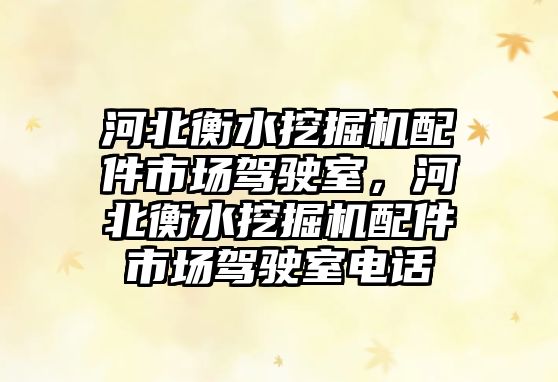 河北衡水挖掘机配件市场驾驶室，河北衡水挖掘机配件市场驾驶室电话